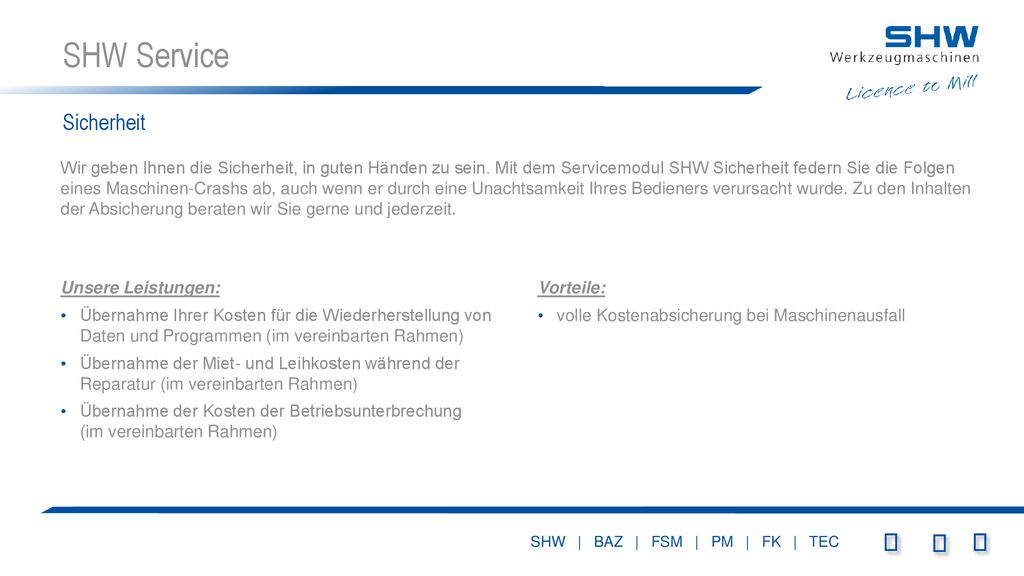 SHW Service

SHW
Werkzeugmaschinen
Licence to Mill

Sicherheit

Wir geben Ihnen die Sicherheit, in guten Händen zu sein. Mit dem Servicemodul SHW Sicherheit federn Sie die Folgen eines Maschinen-Crashs ab, auch wenn er durch eine Unachtsamkeit Ihres Bedieners verursacht wurde. Zu den Inhalten der Absicherung beraten wir Sie gerne und jederzeit.

Unsere Leistungen:
• Übernahme Ihrer Kosten für die Wiederherstellung von Daten und Programmen (im vereinbarten Rahmen)
• Übernahme der Miet- und Leihkosten während der Reparatur (im vereinbarten Rahmen)
• Übernahme der Kosten der Betriebsunterbrechung (im vereinbarten Rahmen)

Vorteile:
• volle Kostenabsicherung bei Maschinenausfall

SHW | BAZ | FSM | PM | FK | TEC